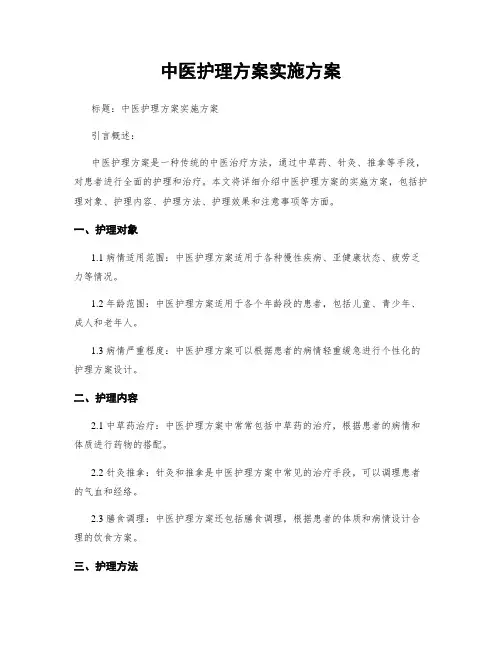 中医护理方案实施方案

标题：中医护理方案实施方案

引言概述：

中医护理方案是一种传统的中医治疗方法，通过中草药、针灸、推拿等手段，对患者进行全面的护理和治疗。本文将详细介绍中医护理方案的实施方案，包括护理对象、护理内容、护理方法、护理效果和注意事项等方面。

一、护理对象

1.1 病情适用范围：中医护理方案适用于各种慢性疾病、亚健康状态、疲劳乏力等情况。

1.2 年龄范围：中医护理方案适用于各个年龄段的患者，包括儿童、青少年、成人和老年人。

1.3 病情严重程度：中医护理方案可以根据患者的病情轻重缓急进行个性化的护理方案设计。

二、护理内容

2.1 中草药治疗：中医护理方案中常常包括中草药的治疗，根据患者的病情和体质进行药物的搭配。

2.2 针灸推拿：针灸和推拿是中医护理方案中常见的治疗手段，可以调理患者的气血和经络。

2.3 膳食调理：中医护理方案还包括膳食调理，根据患者的体质和病情设计合理的饮食方案。

三、护理方法